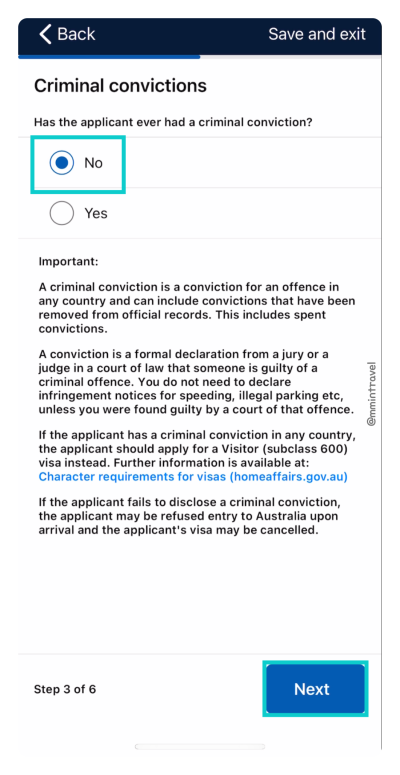 Back

Save and exit

Criminal convictions

Has the applicant ever had a criminal conviction?

No

Yes

Important:

A criminal conviction is a conviction for an offence in any country and can include convictions that have been removed from official records. This includes spent convictions.

A conviction is a formal declaration from a jury or a judge in a court of law that someone is guilty of a criminal offence. You do not need to declare infringement notices for speeding, illegal parking etc, unless you were found guilty by a court of that offence.

If the applicant has a criminal conviction in any country, the applicant should apply for a Visitor (subclass 600) visa instead. Further information is available at: Character requirements for visas (homeaffairs.gov.au)

If the applicant fails to disclose a criminal conviction, the applicant may be refused entry to Australia upon arrival and the applicant's visa may be cancelled.

@mmintravel

Step 3 of 6

Next